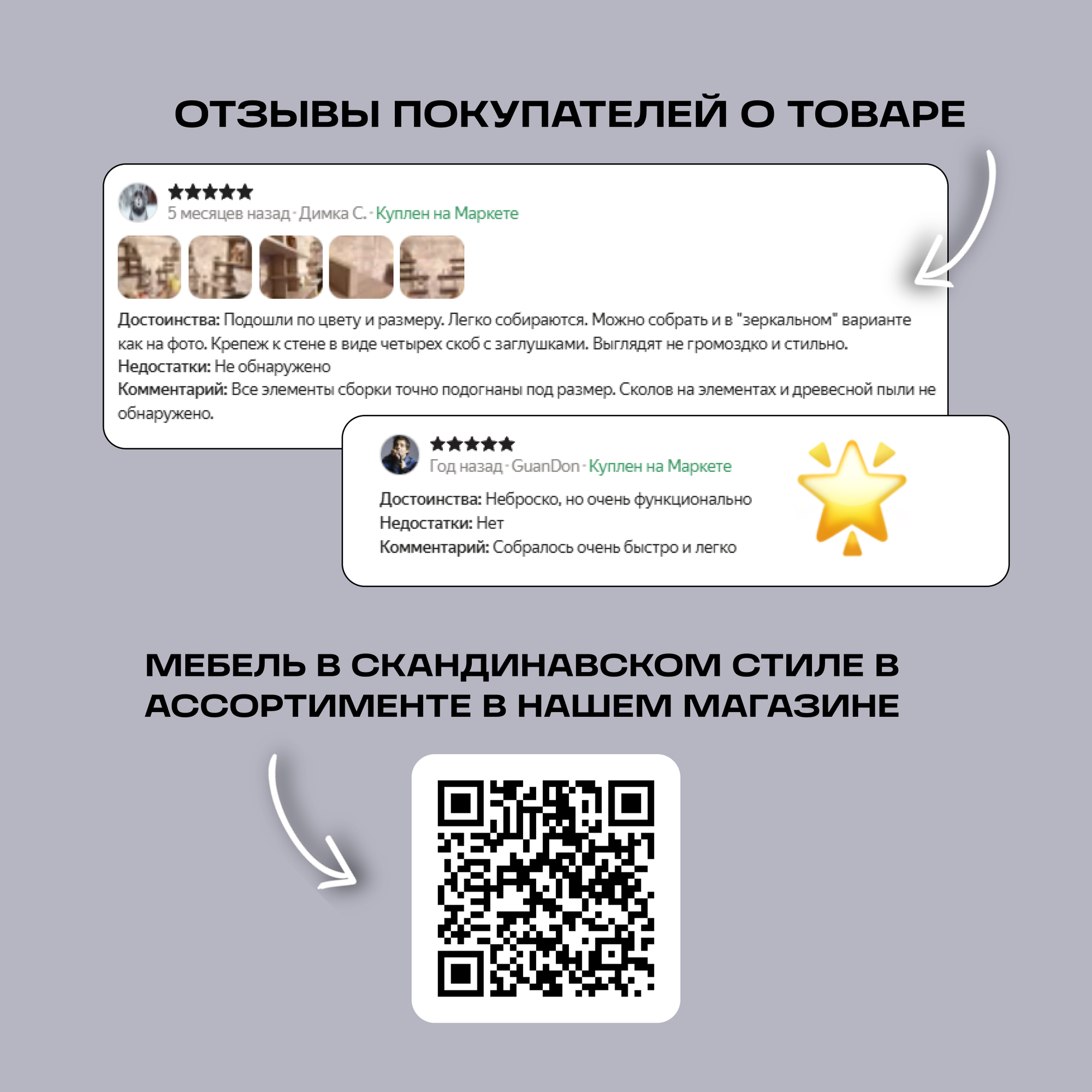 ОТЗЫВЫ ПОКУПАТЕЛЕЙ О ТОВАРЕ

★★★★★
5 месяцев назад · Димка С. · Куплен на Маркете

Достоинства: Подошли по цвету и размеру. Легко собираются. Можно собрать и в "зеркальном" варианте как на фото. Крепеж к стене в виде четырех скоб с заглушками. Выглядят не громоздко и стильно.
Недостатки: Не обнаружено
Комментарий: Все элементы сборки точно подогнаны под размер. Сколов на элементах и древесной пыли не обнаружено.

★★★★★
Год назад · GuanDon · Куплен на Маркете

Достоинства: Неброско, но очень функционально
Недостатки: Нет
Комментарий: Собралось очень быстро и легко

МЕБЕЛЬ В СКАНДИНАВСКОМ СТИЛЕ В АССОРТИМЕНТЕ В НАШЕМ МАГАЗИНЕ